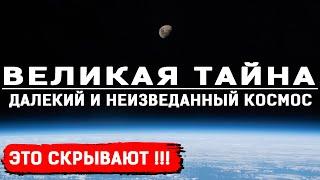 ВЕЛИКАЯ ТАЙНА
ДАЛЕКИЙ И НЕИЗВЕДАННЫЙ КОСМОС

ЭТО СКРЫВАЮТ !!!